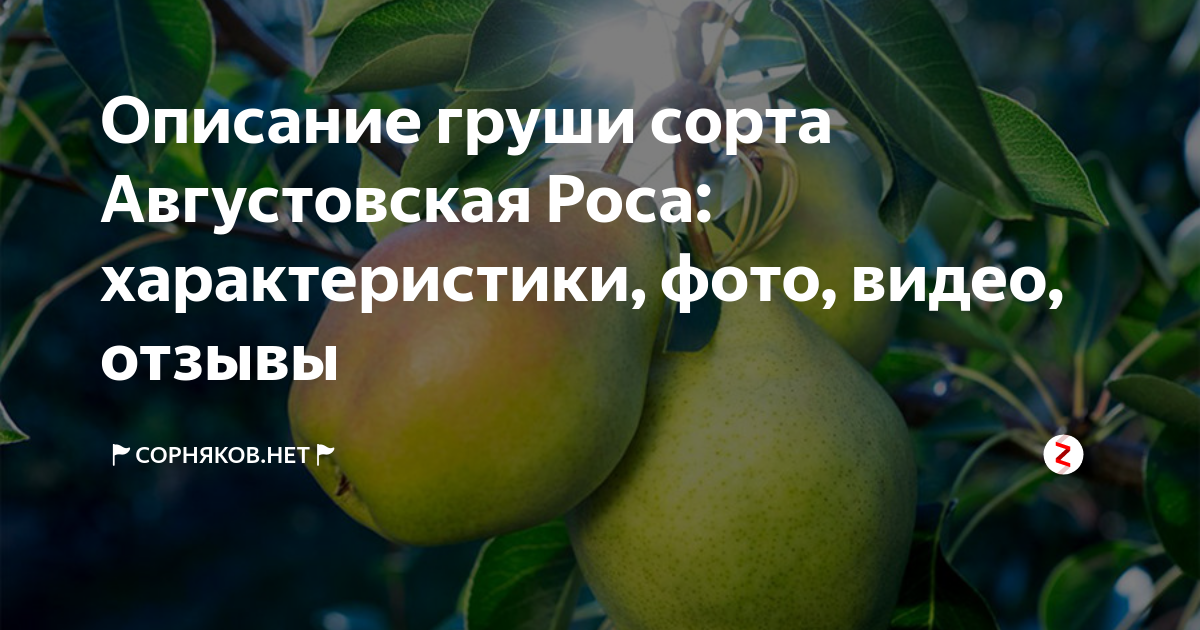 Описание груши сорта Августовская Роса: характеристики, фото, видео, отзывы

СОРНЯКОВ.НЕТ